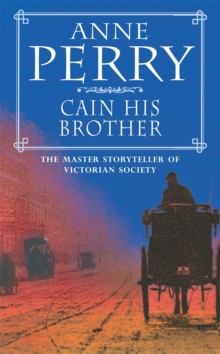 ANNE
PERRY

CAIN HIS
BROTHER

THE MASTER STORYTELLER OF
VICTORIAN SOCIETY